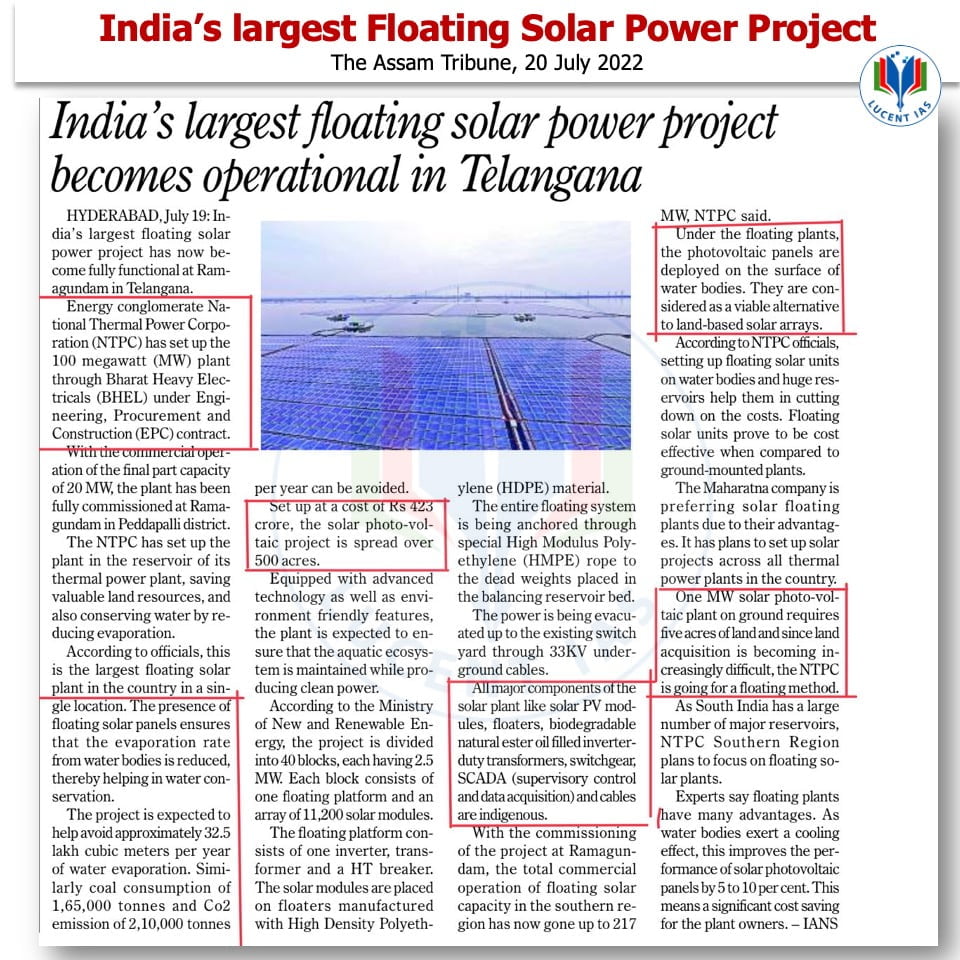 India's largest Floating Solar Power Project
The Assam Tribune, 20 July 2022

LUCENT IAS

India's largest floating solar power project becomes operational in Telangana

HYDERABAD, July 19: India's largest floating solar power project has now become fully functional at Ramagundam in Telangana.

Energy conglomerate National Thermal Power Corporation (NTPC) has set up the 100 megawatt (MW) plant through Bharat Heavy Electricals (BHEL) under Engineering, Procurement and Construction (EPC) contract.

With the commercial operation of the final part capacity of 20 MW, the plant has been fully commissioned at Ramagundam in Peddapalli district.

The NTPC has set up the plant in the reservoir of its thermal power plant, saving valuable land resources, and also conserving water by reducing evaporation.

According to officials, this is the largest floating solar plant in the country in a single location. The presence of floating solar panels ensures that the evaporation rate from water bodies is reduced, thereby helping in water conservation.

The project is expected to help avoid approximately 32.5 lakh cubic meters per year of water evaporation. Similarly coal consumption of 1,65,000 tonnes and Co2 emission of 2,10,000 tonnes per year can be avoided.

Set up at a cost of Rs 423 crore, the solar photo-voltaic project is spread over 500 acres.

Equipped with advanced technology as well as environment friendly features, the plant is expected to ensure that the aquatic ecosystem is maintained while producing clean power.

According to the Ministry of New and Renewable Energy, the project is divided into 40 blocks, each having 2.5 MW. Each block consists of one floating platform and an array of 11,200 solar modules.

The floating platform consists of one inverter, transformer and a HT breaker. The solar modules are placed on floaters manufactured with High Density Polyethylene (HDPE) material.

The entire floating system is being anchored through special High Modulus Polyethylene (HMPE) rope to the dead weights placed in the balancing reservoir bed.

The power is being evacuated up to the existing switch yard through 33KV underground cables.

All major components of the solar plant like solar PV modules, floaters, biodegradable natural ester oil filled inverter-duty transformers, switchgear, SCADA (supervisory control and data acquisition) and cables are indigenous.

With the commissioning of the project at Ramagundam, the total commercial operation of floating solar capacity in the southern region has now gone up to 217 MW, NTPC said.

Under the floating plants, the photovoltaic panels are deployed on the surface of water bodies. They are considered as a viable alternative to land-based solar arrays.

According to NTPC officials, setting up floating solar units on water bodies and huge reservoirs help them in cutting down on the costs. Floating solar units prove to be cost effective when compared to ground-mounted plants.

The Maharatna company is preferring solar floating plants due to their advantages. It has plans to set up solar projects across all thermal power plants in the country.

One MW solar photo-voltaic plant on ground requires five acres of land and since land acquisition is becoming increasingly difficult, the NTPC is going for a floating method.

As South India has a large number of major reservoirs, NTPC Southern Region plans to focus on floating solar plants.

Experts say floating plants have many advantages. As water bodies exert a cooling effect, this improves the performance of solar photovoltaic panels by 5 to 10 per cent. This means a significant cost saving for the plant owners. – IANS